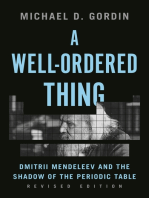 MICHAEL D. GORDIN

A WELL-ORDERED THING

DMITRII MENDELEEV AND THE SHADOW OF THE PERIODIC TABLE

REVISED EDITION